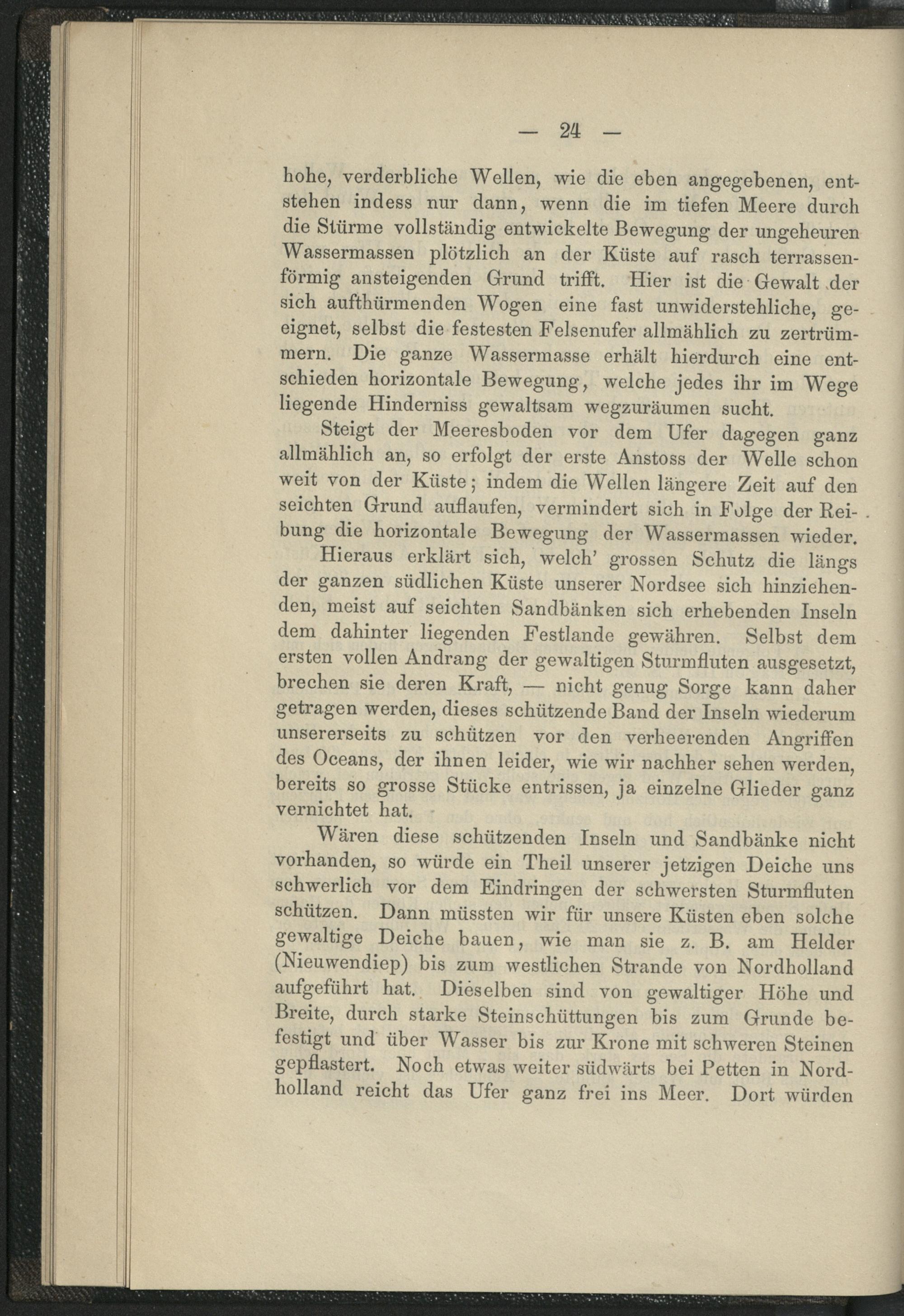 — 24 —

hohe, verderbliche Wellen, wie die eben angegebenen, entstehen indess nur dann, wenn die im tiefen Meere durch die Stürme vollständig entwickelte Bewegung der ungeheuren Wassermassen plötzlich an der Küste auf rasch terrassenförmig ansteigenden Grund trifft. Hier ist die Gewalt der sich aufthürmenden Wogen eine fast unwiderstehliche, geeignet, selbst die festesten Felsenufer allmählich zu zertrümmern. Die ganze Wassermasse erhält hierdurch eine entschieden horizontale Bewegung, welche jedes ihr im Wege liegende Hinderniss gewaltsam wegzuräumen sucht.

Steigt der Meeresboden vor dem Ufer dagegen ganz allmählich an, so erfolgt der erste Anstoss der Welle schon weit von der Küste; indem die Wellen längere Zeit auf den seichten Grund auflaufen, vermindert sich in Folge der Reibung die horizontale Bewegung der Wassermassen wieder.

Hieraus erklärt sich, welch' grossen Schutz die längs der ganzen südlichen Küste unserer Nordsee sich hinziehenden, meist auf seichten Sandbänken sich erhebenden Inseln dem dahinter liegenden Festlande gewähren. Selbst dem ersten vollen Andrang der gewaltigen Sturmfluten ausgesetzt, brechen sie deren Kraft, — nicht genug Sorge kann daher getragen werden, dieses schützende Band der Inseln wiederum unsererseits zu schützen vor den verheerenden Angriffen des Oceans, der ihnen leider, wie wir nachher sehen werden, bereits so grosse Stücke entrissen, ja einzelne Glieder ganz vernichtet hat.

Wären diese schützenden Inseln und Sandbänke nicht vorhanden, so würde ein Theil unserer jetzigen Deiche uns schwerlich vor dem Eindringen der schwersten Sturmfluten schützen. Dann müssten wir für unsere Küsten eben solche gewaltige Deiche bauen, wie man sie z. B. am Helder (Nieuwendiep) bis zum westlichen Strande von Nordholland aufgeführt hat. Dieselben sind von gewaltiger Höhe und Breite, durch starke Steinschüttungen bis zum Grunde befestigt und über Wasser bis zur Krone mit schweren Steinen gepflastert. Noch etwas weiter südwärts bei Petten in Nordholland reicht das Ufer ganz frei ins Meer. Dort würden